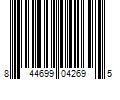 8 44699 04269 5